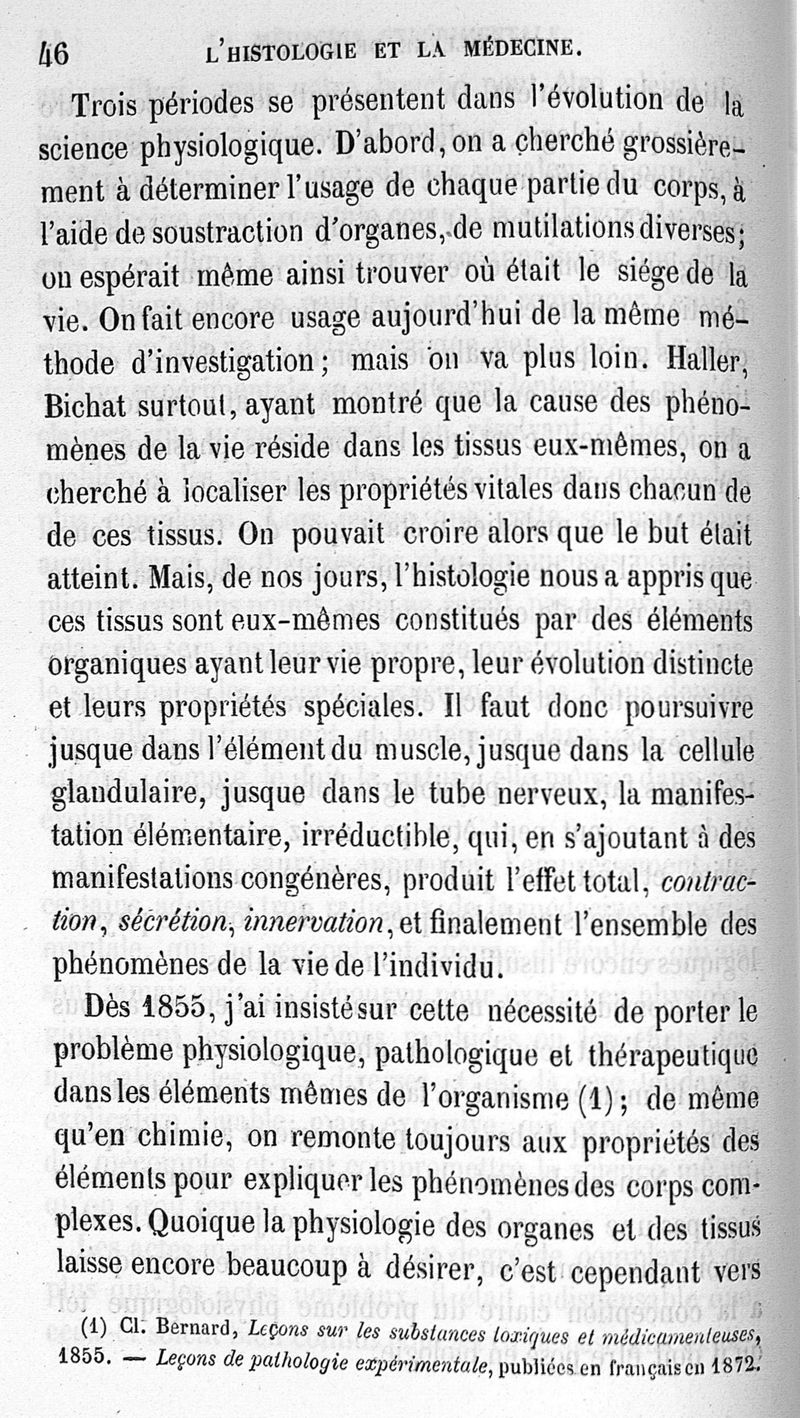 46 L'HISTOLOGIE ET LA MÉDECINE.

Trois périodes se présentent dans l'évolution de la science physiologique. D'abord, on a cherché grossièrement à déterminer l'usage de chaque partie du corps, à l'aide de soustraction d'organes, de mutilations diverses; on espérait même ainsi trouver où était le siége de la vie. On fait encore usage aujourd'hui de la même méthode d'investigation; mais on va plus loin. Haller, Bichat surtout, ayant montré que la cause des phénomènes de la vie réside dans les tissus eux-mêmes, on a cherché à localiser les propriétés vitales dans chacun de de ces tissus. On pouvait croire alors que le but était atteint. Mais, de nos jours, l'histologie nous a appris que ces tissus sont eux-mêmes constitués par des éléments organiques ayant leur vie propre, leur évolution distincte et leurs propriétés spéciales. Il faut donc poursuivre jusque dans l'élément du muscle, jusque dans la cellule glandulaire, jusque dans le tube nerveux, la manifestation élémentaire, irréductible, qui, en s'ajoutant à des manifestations congénères, produit l'effet total, contraction, sécrétion, innervation, et finalement l'ensemble des phénomènes de la vie de l'individu.

Dès 1855, j'ai insisté sur cette nécessité de porter le problème physiologique, pathologique et thérapeutique dans les éléments mêmes de l'organisme (1); de même qu'en chimie, on remonte toujours aux propriétés des éléments pour expliquer les phénomènes des corps complexes. Quoique la physiologie des organes et des tissus laisse encore beaucoup à désirer, c'est cependant vers

(1) Cl. Bernard, Leçons sur les substances toxiques et médicamenteuses, 1855. — Leçons de pathologie expérimentale, publiées en français en 1872.